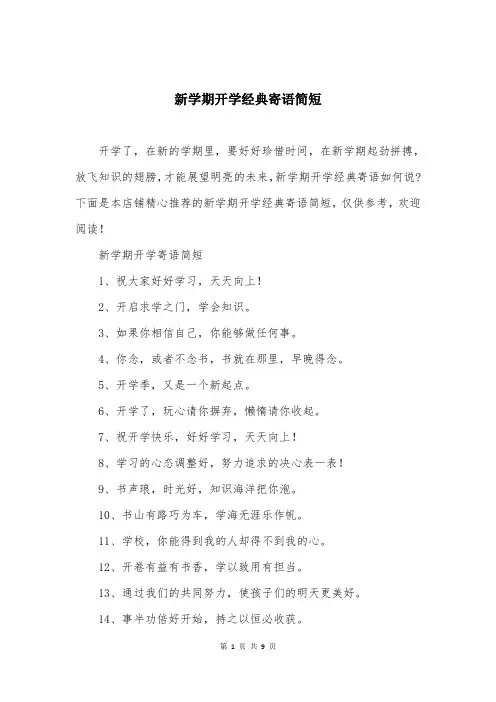 新学期开学经典寄语简短

开学了，在新的学期里，要好好珍惜时间，在新学期起劲拼搏，放飞知识的翅膀，才能展望明亮的未来，新学期开学经典寄语如何说？下面是本店铺精心推荐的新学期开学经典寄语简短，仅供参考，欢迎阅读！

新学期开学寄语简短

1、祝大家好好学习，天天向上！

2、开启求学之门，学会知识。

3、如果你相信自己，你能够做任何事。

4、你念，或者不念书，书就在那里，早晚得念。

5、开学季，又是一个新起点。

6、开学了，玩心请你摒弃，懒惰请你收起。

7、祝开学快乐，好好学习，天天向上！

8、学习的心态调整好，努力追求的决心表一表！

9、书声琅，时光好，知识海洋把你泡。

10、书山有路巧为车，学海无涯乐作帆。

11、学校，你能得到我的人却得不到我的心。

12、开卷有益有书香，学以致用有担当。

13、通过我们的共同努力，使孩子们的明天更美好。

14、事半功倍好开始，持之以恒必收获。

第 1 页 共 9 页